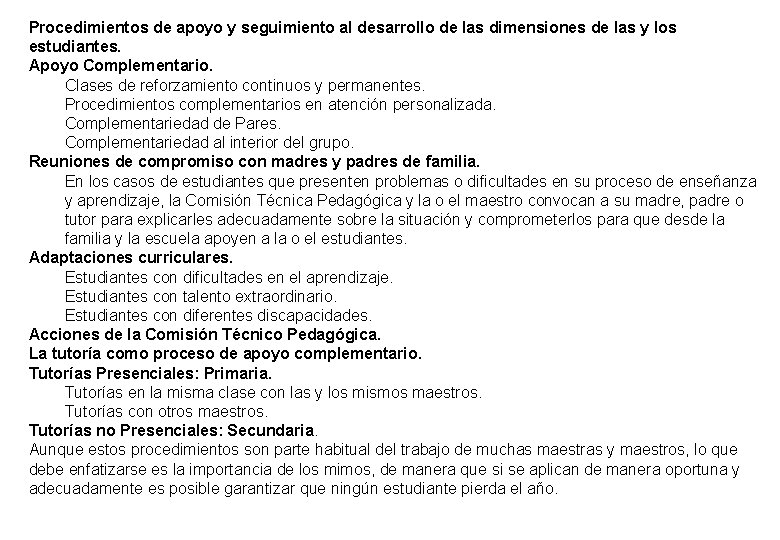 Procedimientos de apoyo y seguimiento al desarrollo de las dimensiones de las y los estudiantes.
Apoyo Complementario.
Clases de reforzamiento continuos y permanentes.
Procedimientos complementarios en atención personalizada.
Complementariedad de Pares.
Complementariedad al interior del grupo.
Reuniones de compromiso con madres y padres de familia.
En los casos de estudiantes que presenten problemas o dificultades en su proceso de enseñanza y aprendizaje, la Comisión Técnica Pedagógica y la o el maestro convocan a su madre, padre o tutor para explicarles adecuadamente sobre la situación y comprometerlos para que desde la familia y la escuela apoyen a la o el estudiantes.
Adaptaciones curriculares.
Estudiantes con dificultades en el aprendizaje.
Estudiantes con talento extraordinario.
Estudiantes con diferentes discapacidades.
Acciones de la Comisión Técnico Pedagógica.
La tutoría como proceso de apoyo complementario.
Tutorías Presenciales: Primaria.
Tutorías en la misma clase con las y los mismos maestros.
Tutorías con otros maestros.
Tutorías no Presenciales: Secundaria.
Aunque estos procedimientos son parte habitual del trabajo de muchas maestras y maestros, lo que debe enfatizarse es la importancia de los mimos, de manera que si se aplican de manera oportuna y adecuadamente es posible garantizar que ningún estudiante pierda el año.